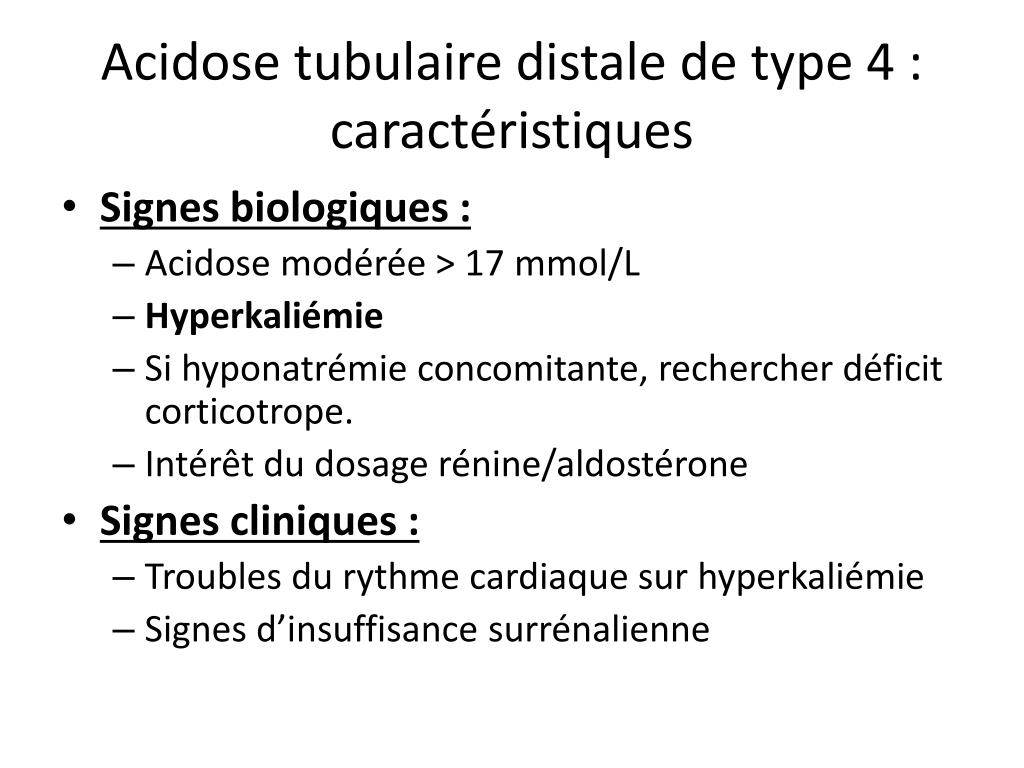 Acidose tubulaire distale de type 4 : caractéristiques

• Signes biologiques :
– Acidose modérée > 17 mmol/L
– Hyperkaliémie
– Si hyponatrémie concomitante, rechercher déficit corticotrope.
– Intérêt du dosage rénine/aldostérone
• Signes cliniques :
– Troubles du rythme cardiaque sur hyperkaliémie
– Signes d’insuffisance surrénalienne